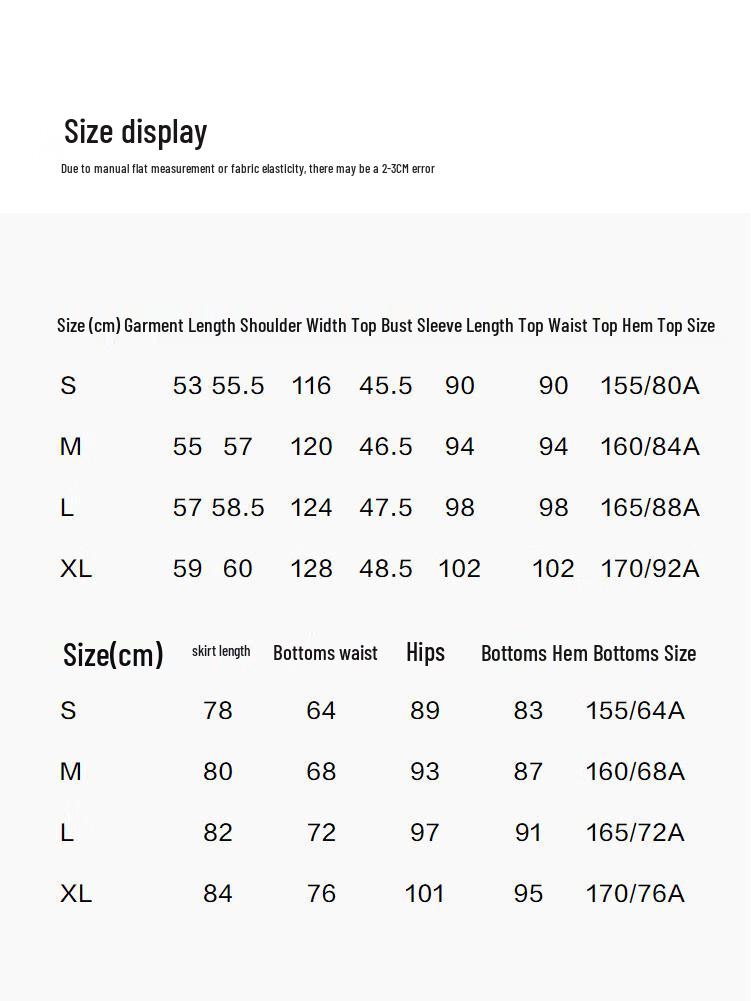 Size display

Due to manual flat measurement or fabric elasticity, there may be a 2-3CM error

| Size (cm) | Garment Length | Shoulder Width | Top Bust | Sleeve Length | Top Waist | Top Hem | Top Size |
|---|---|---|---|---|---|---|---|
| S | 53 | 55.5 | 116 | 45.5 | 90 | 90 | 155/80A |
| M | 55 | 57 | 120 | 46.5 | 94 | 94 | 160/84A |
| L | 57 | 58.5 | 124 | 47.5 | 98 | 98 | 165/88A |
| XL | 59 | 60 | 128 | 48.5 | 102 | 102 | 170/92A |

| Size(cm) | skirt length | Bottoms waist | Hips | Bottoms Hem | Bottoms Size |
|---|---|---|---|---|---|
| S | 78 | 64 | 89 | 83 | 155/64A |
| M | 80 | 68 | 93 | 87 | 160/68A |
| L | 82 | 72 | 97 | 91 | 165/72A |
| XL | 84 | 76 | 101 | 95 | 170/76A |